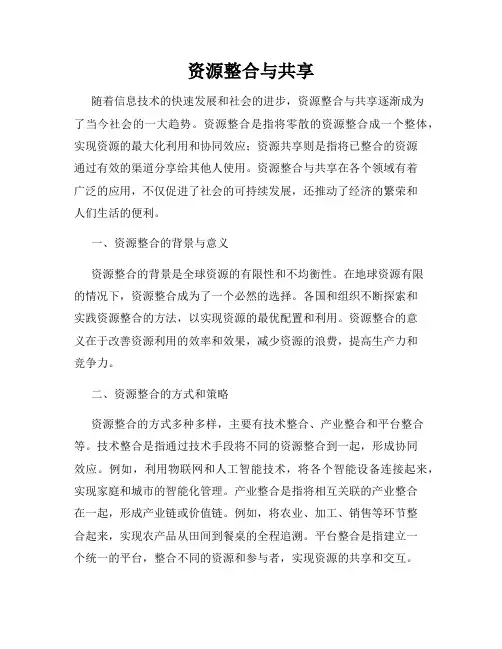 资源整合与共享

随着信息技术的快速发展和社会的进步，资源整合与共享逐渐成为了当今社会的一大趋势。资源整合是指将零散的资源整合成一个整体，实现资源的最大化利用和协同效应；资源共享则是指将已整合的资源通过有效的渠道分享给其他人使用。资源整合与共享在各个领域有着广泛的应用，不仅促进了社会的可持续发展，还推动了经济的繁荣和人们生活的便利。

一、资源整合的背景与意义

资源整合的背景是全球资源的有限性和不均衡性。在地球资源有限的情况下，资源整合成为了一个必然的选择。各国和组织不断探索和实践资源整合的方法，以实现资源的最优配置和利用。资源整合的意义在于改善资源利用的效率和效果，减少资源的浪费，提高生产力和竞争力。

二、资源整合的方式和策略

资源整合的方式多种多样，主要有技术整合、产业整合和平台整合等。技术整合是指通过技术手段将不同的资源整合到一起，形成协同效应。例如，利用物联网和人工智能技术，将各个智能设备连接起来，实现家庭和城市的智能化管理。产业整合是指将相互关联的产业整合在一起，形成产业链或价值链。例如，将农业、加工、销售等环节整合起来，实现农产品从田间到餐桌的全程追溯。平台整合是指建立一个统一的平台，整合不同的资源和参与者，实现资源的共享和交互。